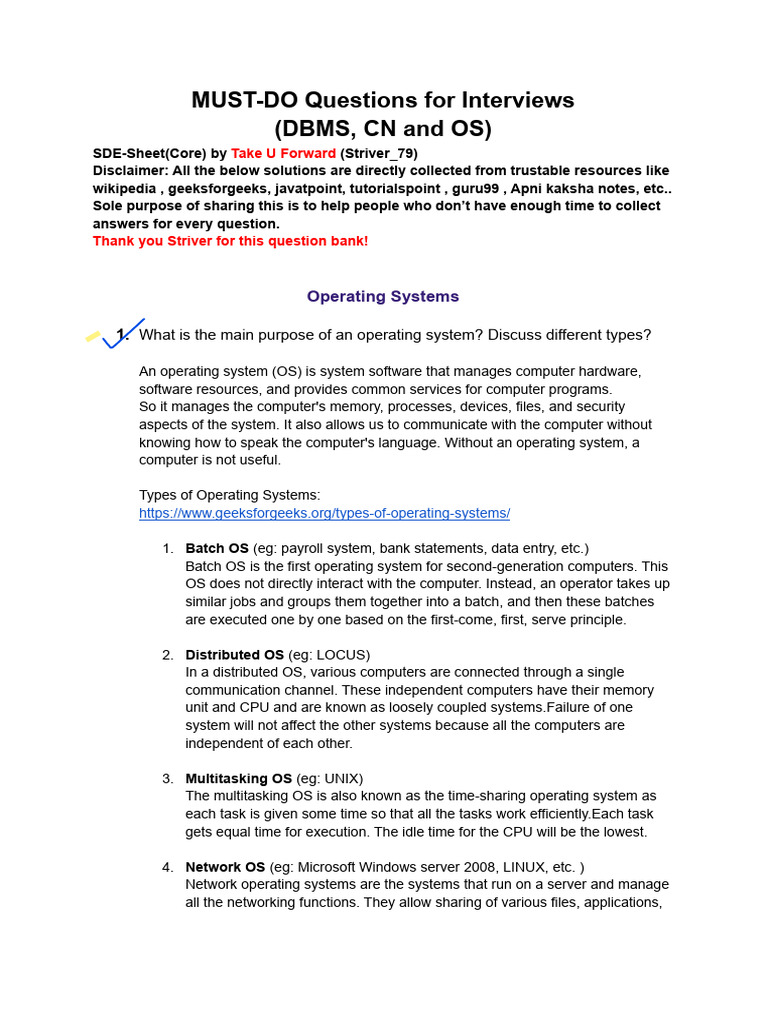 MUST-DO Questions for Interviews
(DBMS, CN and OS)

SDE-Sheet(Core) by Take U Forward (Striver_79)
Disclaimer: All the below solutions are directly collected from trustable resources like wikipedia , geeksforgeeks, javatpoint, tutorialspoint , guru99 , Apni kaksha notes, etc.. Sole purpose of sharing this is to help people who don't have enough time to collect answers for every question.
Thank you Striver for this question bank!

Operating Systems

1. What is the main purpose of an operating system? Discuss different types?

An operating system (OS) is system software that manages computer hardware, software resources, and provides common services for computer programs.
So it manages the computer's memory, processes, devices, files, and security aspects of the system. It also allows us to communicate with the computer without knowing how to speak the computer's language. Without an operating system, a computer is not useful.

Types of Operating Systems:
https://www.geeksforgeeks.org/types-of-operating-systems/

1. Batch OS (eg: payroll system, bank statements, data entry, etc.)
Batch OS is the first operating system for second-generation computers. This OS does not directly interact with the computer. Instead, an operator takes up similar jobs and groups them together into a batch, and then these batches are executed one by one based on the first-come, first, serve principle.

2. Distributed OS (eg: LOCUS)
In a distributed OS, various computers are connected through a single communication channel. These independent computers have their memory unit and CPU and are known as loosely coupled systems.Failure of one system will not affect the other systems because all the computers are independent of each other.

3. Multitasking OS (eg: UNIX)
The multitasking OS is also known as the time-sharing operating system as each task is given some time so that all the tasks work efficiently.Each task gets equal time for execution. The idle time for the CPU will be the lowest.

4. Network OS (eg: Microsoft Windows server 2008, LINUX, etc. )
Network operating systems are the systems that run on a server and manage all the networking functions. They allow sharing of various files, applications,